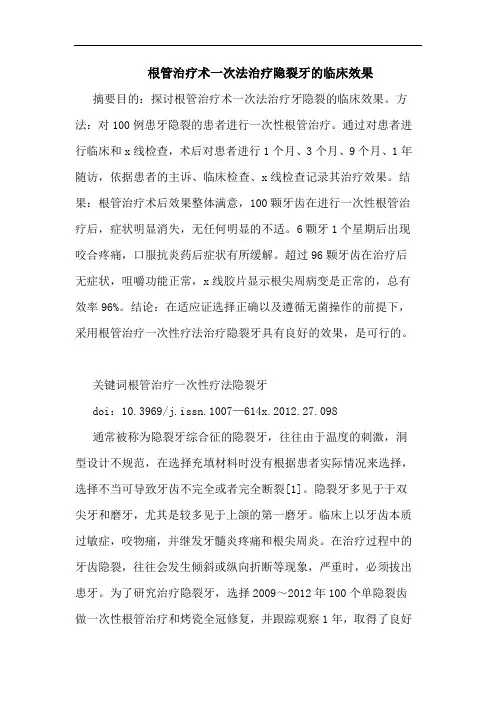 根管治疗术一次法治疗隐裂牙的临床效果

摘要目的：探讨根管治疗术一次法治疗牙隐裂的临床效果。方法：对100例患牙隐裂的患者进行一次性根管治疗。通过对患者进行临床和x线检查，术后对患者进行1个月、3个月、9个月、1年随访，依据患者的主诉、临床检查、x线检查记录其治疗效果。结果：根管治疗术后效果整体满意，100颗牙齿在进行一次性根管治疗后，症状明显消失，无任何明显的不适。6颗牙1个星期后出现咬合疼痛，口服抗炎药后症状有所缓解。超过96颗牙齿在治疗后无症状，咀嚼功能正常，x线胶片显示根尖周病变是正常的，总有效率96%。结论：在适应证选择正确以及遵循无菌操作的前提下，采用根管治疗一次性疗法治疗隐裂牙具有良好的效果，是可行的。

关键词根管治疗一次性疗法隐裂牙

doi：10.3969/j.issn.1007—614x.2012.27.098

通常被称为隐裂牙综合征的隐裂牙，往往由于温度的刺激，洞型设计不规范，在选择充填材料时没有根据患者实际情况来选择，选择不当可导致牙齿不完全或者完全断裂[1]。隐裂牙多见于于双尖牙和磨牙，尤其是较多见于上颌的第一磨牙。临床上以牙齿本质过敏症，咬物痛，并继发牙髓炎疼痛和根尖周炎。在治疗过程中的牙齿隐裂，往往会发生倾斜或纵向折断等现象，严重时，必须拔出患牙。为了研究治疗隐裂牙，选择2009～2012年100个单隐裂齿做一次性根管治疗和烤瓷全冠修复，并跟踪观察1年，取得了良好